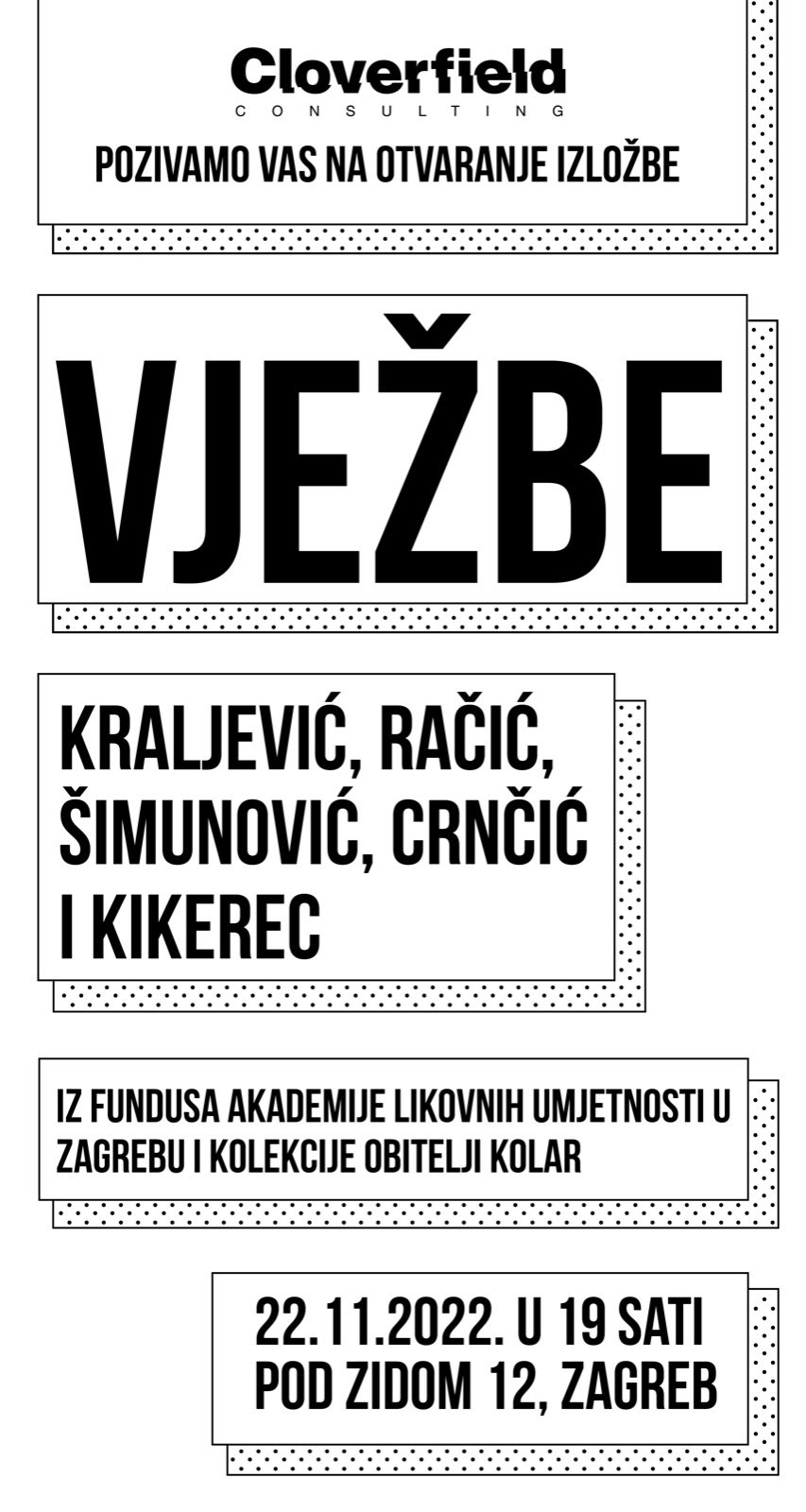 Cloverfield
CONSULTING

POZIVAMO VAS NA OTVARANJE IZLOŽBE

VJEŽBE

KRALJEVIĆ, RAČIĆ, ŠIMUNOVIĆ, CRNČIĆ I KIKEREC

IZ FUNDUSA AKADEMIJE LIKOVNIH UMJETNOSTI U ZAGREBU I KOLEKCIJE OBITELJI KOLAR

22.11.2022. U 19 SATI
POD ZIDOM 12, ZAGREB